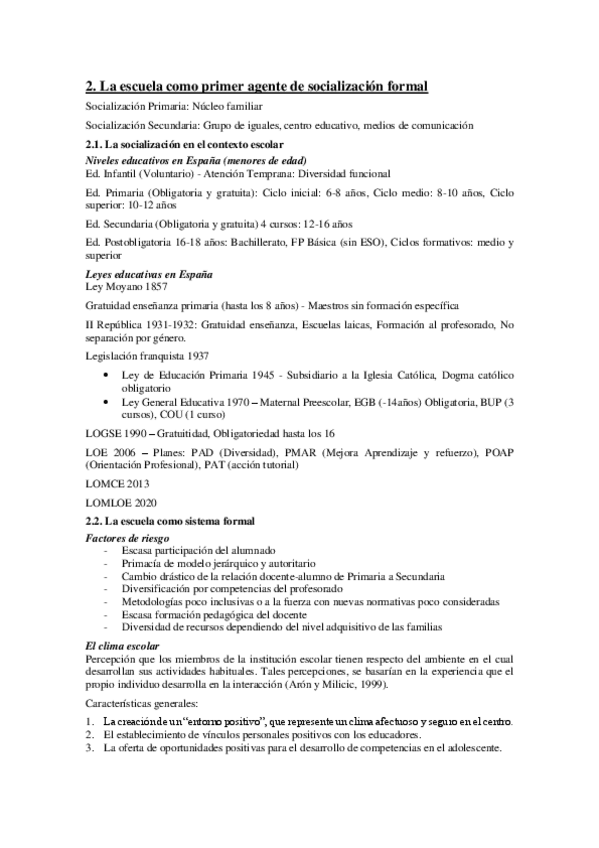 2. La escuela como primer agente de socialización formal

Socialización Primaria: Núcleo familiar

Socialización Secundaria: Grupo de iguales, centro educativo, medios de comunicación

2.1. La socialización en el contexto escolar

Niveles educativos en España (menores de edad)

Ed. Infantil (Voluntario) - Atención Temprana: Diversidad funcional

Ed. Primaria (Obligatoria y gratuita): Ciclo inicial: 6-8 años, Ciclo medio: 8-10 años, Ciclo superior: 10-12 años

Ed. Secundaria (Obligatoria y gratuita) 4 cursos: 12-16 años

Ed. Postobligatoria 16-18 años: Bachillerato, FP Básica (sin ESO), Ciclos formativos: medio y superior

Leyes educativas en España

Ley Moyano 1857

Gratuidad enseñanza primaria (hasta los 8 años) - Maestros sin formación específica

II República 1931-1932: Gratuidad enseñanza, Escuelas laicas, Formación al profesorado, No separación por género.

Legislación franquista 1937

• Ley de Educación Primaria 1945 - Subsidiario a la Iglesia Católica, Dogma católico obligatorio
• Ley General Educativa 1970 – Maternal Preescolar, EGB (-14años) Obligatoria, BUP (3 cursos), COU (1 curso)

LOGSE 1990 – Gratuitidad, Obligatoriedad hasta los 16

LOE 2006 – Planes: PAD (Diversidad), PMAR (Mejora Aprendizaje y refuerzo), POAP (Orientación Profesional), PAT (acción tutorial)

LOMCE 2013

LOMLOE 2020

2.2. La escuela como sistema formal

Factores de riesgo
- Escasa participación del alumnado
- Primacía de modelo jerárquico y autoritario
- Cambio drástico de la relación docente-alumno de Primaria a Secundaria
- Diversificación por competencias del profesorado
- Metodologías poco inclusivas o a la fuerza con nuevas normativas poco consideradas
- Escasa formación pedagógica del docente
- Diversidad de recursos dependiendo del nivel adquisitivo de las familias

El clima escolar

Percepción que los miembros de la institución escolar tienen respecto del ambiente en el cual desarrollan sus actividades habituales. Tales percepciones, se basarían en la experiencia que el propio individuo desarrolla en la interacción (Arón y Milicic, 1999).

Características generales:
1. La creación de un "entorno positivo", que represente un clima afectuoso y seguro en el centro.
2. El establecimiento de vínculos personales positivos con los educadores.
3. La oferta de oportunidades positivas para el desarrollo de competencias en el adolescente.